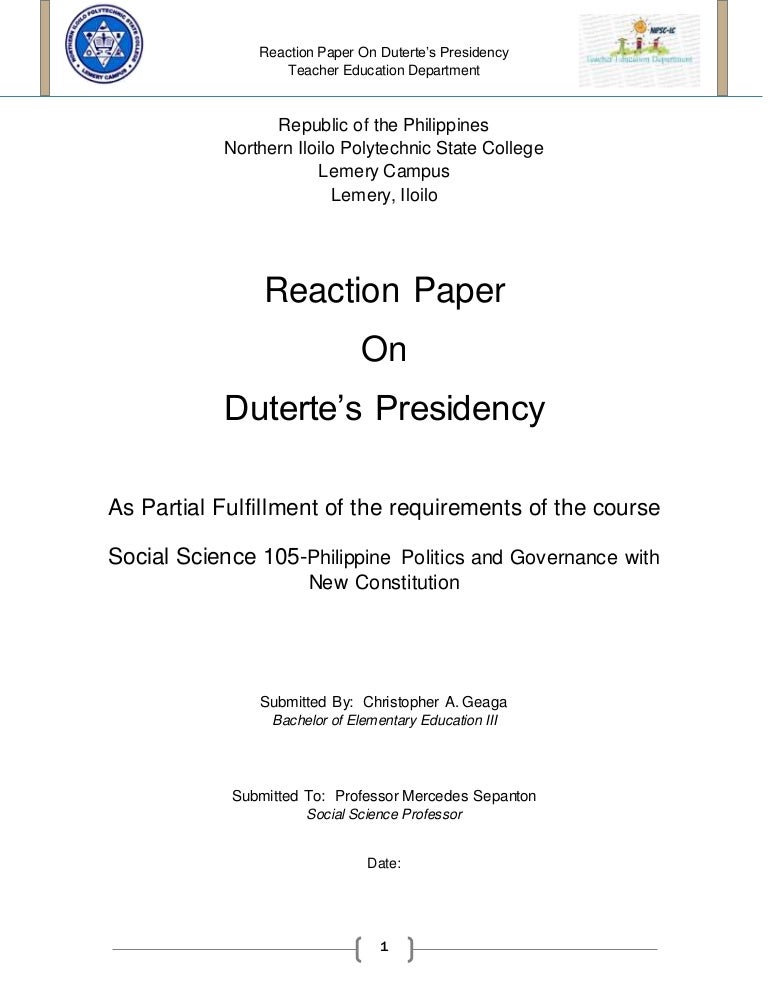 NORTHERN ILOILO POLYTECHNIC STATE COLLEGE
LEMERY CAMPUS

Reaction Paper On Duterte's Presidency
Teacher Education Department

NIPSC-LC
Teacher Education Department

Republic of the Philippines
Northern Iloilo Polytechnic State College
Lemery Campus
Lemery, Iloilo

Reaction Paper
On
Duterte's Presidency

As Partial Fulfillment of the requirements of the course

Social Science 105-Philippine Politics and Governance with New Constitution

Submitted By: Christopher A. Geaga
Bachelor of Elementary Education III

Submitted To: Professor Mercedes Sepanton
Social Science Professor

Date:

1